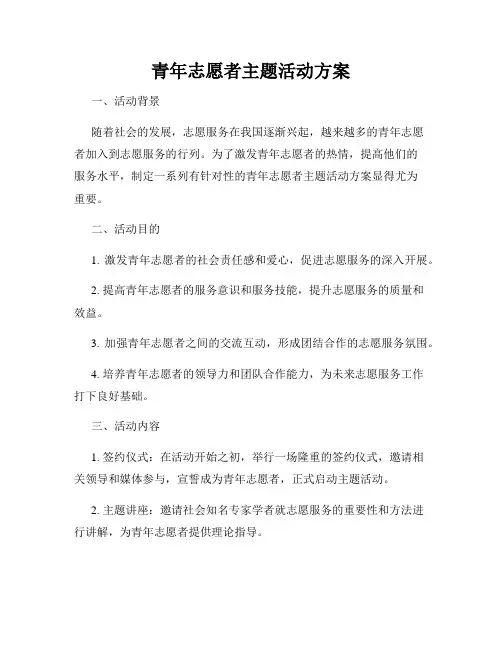 青年志愿者主题活动方案

一、活动背景

随着社会的发展，志愿服务在我国逐渐兴起，越来越多的青年志愿者加入到志愿服务的行列。为了激发青年志愿者的热情，提高他们的服务水平，制定一系列有针对性的青年志愿者主题活动方案显得尤为重要。

二、活动目的

1. 激发青年志愿者的社会责任感和爱心，促进志愿服务的深入开展。

2. 提高青年志愿者的服务意识和服务技能，提升志愿服务的质量和效益。

3. 加强青年志愿者之间的交流互动，形成团结合作的志愿服务氛围。

4. 培养青年志愿者的领导力和团队合作能力，为未来志愿服务工作打下良好基础。

三、活动内容

1. 签约仪式：在活动开始之初，举行一场隆重的签约仪式，邀请相关领导和媒体参与，宣誓成为青年志愿者，正式启动主题活动。

2. 主题讲座：邀请社会知名专家学者就志愿服务的重要性和方法进行讲解，为青年志愿者提供理论指导。